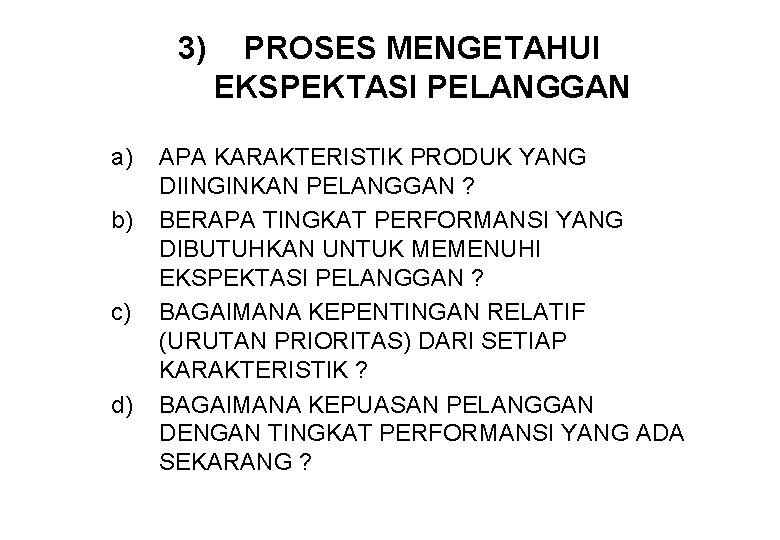 3) PROSES MENGETAHUI EKSPEKTASI PELANGGAN

a) APA KARAKTERISTIK PRODUK YANG DIINGINKAN PELANGGAN ?

b) BERAPA TINGKAT PERFORMANSI YANG DIBUTUHKAN UNTUK MEMENUHI EKSPEKTASI PELANGGAN ?

c) BAGAIMANA KEPENTINGAN RELATIF (URUTAN PRIORITAS) DARI SETIAP KARAKTERISTIK ?

d) BAGAIMANA KEPUASAN PELANGGAN DENGAN TINGKAT PERFORMANSI YANG ADA SEKARANG ?